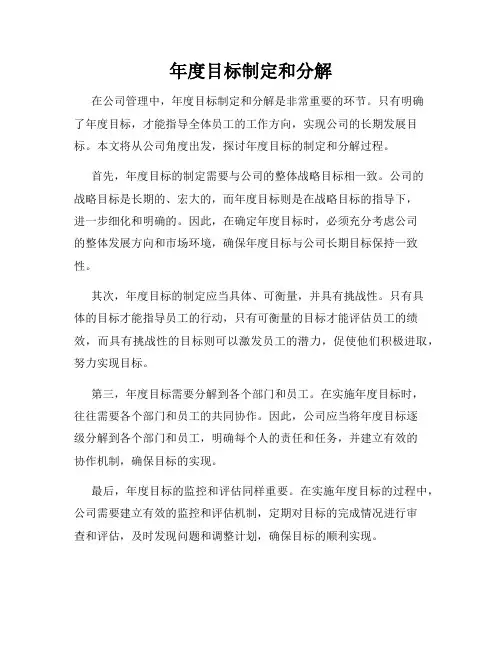 年度目标制定和分解

在公司管理中，年度目标制定和分解是非常重要的环节。只有明确了年度目标，才能指导全体员工的工作方向，实现公司的长期发展目标。本文将从公司角度出发，探讨年度目标的制定和分解过程。

首先，年度目标的制定需要与公司的整体战略目标相一致。公司的战略目标是长期的、宏大的，而年度目标则是在战略目标的指导下，进一步细化和明确的。因此，在确定年度目标时，必须充分考虑公司的整体发展方向和市场环境，确保年度目标与公司长期目标保持一致性。

其次，年度目标的制定应当具体、可衡量，并具有挑战性。只有具体的目标才能指导员工的行动，只有可衡量的目标才能评估员工的绩效，而具有挑战性的目标则可以激发员工的潜力，促使他们积极进取，努力实现目标。

第三，年度目标需要分解到各个部门和员工。在实施年度目标时，往往需要各个部门和员工的共同协作。因此，公司应当将年度目标逐级分解到各个部门和员工，明确每个人的责任和任务，并建立有效的协作机制，确保目标的实现。

最后，年度目标的监控和评估同样重要。在实施年度目标的过程中，公司需要建立有效的监控和评估机制，定期对目标的完成情况进行审查和评估，及时发现问题和调整计划，确保目标的顺利实现。